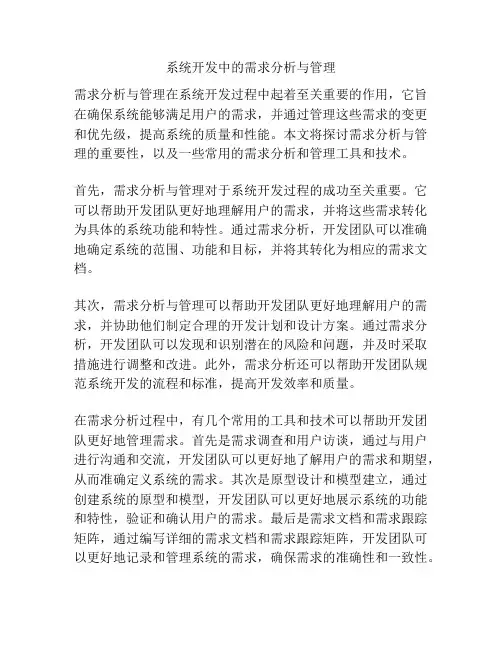 系统开发中的需求分析与管理

需求分析与管理在系统开发过程中起着至关重要的作用，它旨在确保系统能够满足用户的需求，并通过管理这些需求的变更和优先级，提高系统的质量和性能。本文将探讨需求分析与管理的重要性，以及一些常用的需求分析和管理工具和技术。

首先，需求分析与管理对于系统开发过程的成功至关重要。它可以帮助开发团队更好地理解用户的需求，并将这些需求转化为具体的系统功能和特性。通过需求分析，开发团队可以准确地确定系统的范围、功能和目标，并将其转化为相应的需求文档。

其次，需求分析与管理可以帮助开发团队更好地理解用户的需求，并协助他们制定合理的开发计划和设计方案。通过需求分析，开发团队可以发现和识别潜在的风险和问题，并及时采取措施进行调整和改进。此外，需求分析还可以帮助开发团队规范系统开发的流程和标准，提高开发效率和质量。

在需求分析过程中，有几个常用的工具和技术可以帮助开发团队更好地管理需求。首先是需求调查和用户访谈，通过与用户进行沟通和交流，开发团队可以更好地了解用户的需求和期望，从而准确定义系统的需求。其次是原型设计和模型建立，通过创建系统的原型和模型，开发团队可以更好地展示系统的功能和特性，验证和确认用户的需求。最后是需求文档和需求跟踪矩阵，通过编写详细的需求文档和需求跟踪矩阵，开发团队可以更好地记录和管理系统的需求，确保需求的准确性和一致性。